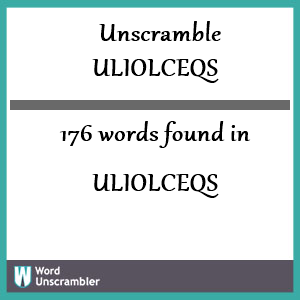 Unscramble ULIOLCEQS

176 words found in

ULIOLCEQS

W Word Unscrambler